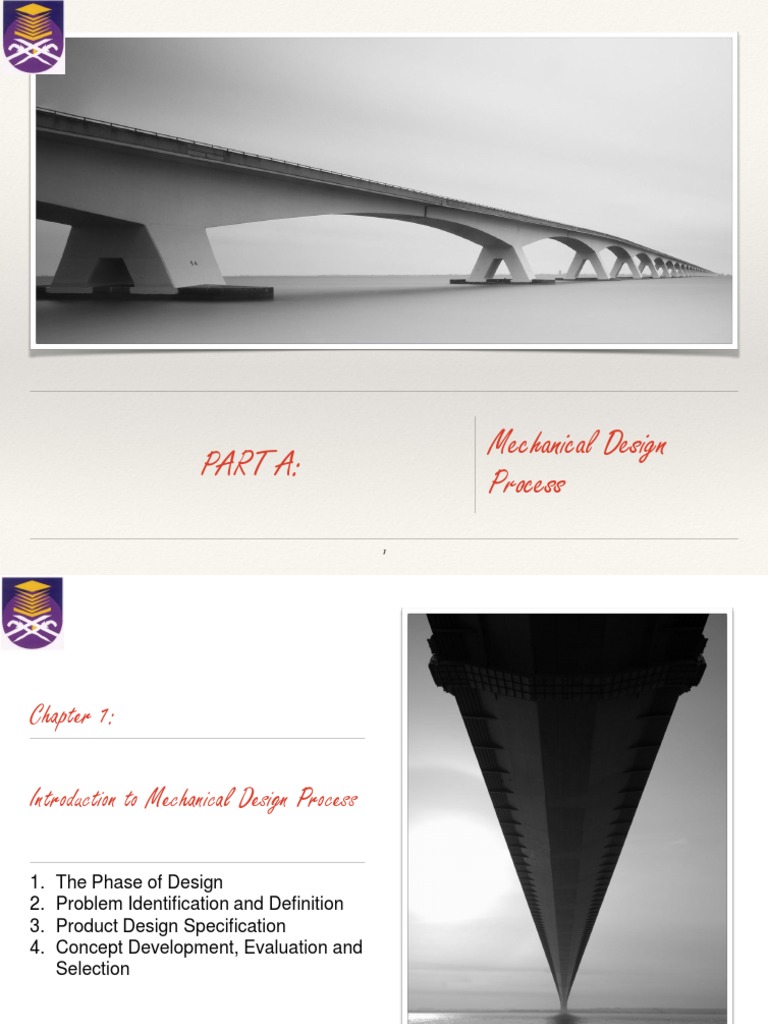 PART A:

Mechanical Design Process

,

Chapter 1:

Introduction to Mechanical Design Process

1. The Phase of Design
2. Problem Identification and Definition
3. Product Design Specification
4. Concept Development, Evaluation and Selection